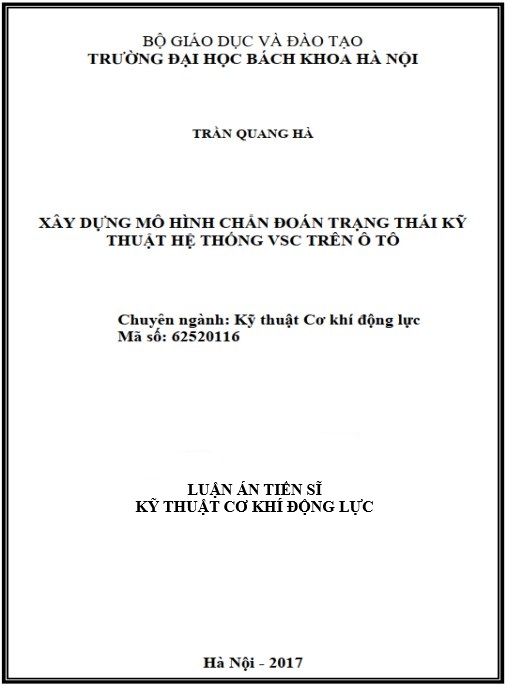 BỘ GIÁO DỤC VÀ ĐÀO TẠO
TRƯỜNG ĐẠI HỌC BÁCH KHOA HÀ NỘI

TRẦN QUANG HÀ

XÂY DỰNG MÔ HÌNH CHẨN ĐOÁN TRẠNG THÁI KỸ THUẬT HỆ THỐNG VSC TRÊN Ô TÔ

Chuyên ngành: Kỹ thuật Cơ khí động lực
Mã số: 62520116

LUẬN ÁN TIẾN SĨ
KỸ THUẬT CƠ KHÍ ĐỘNG LỰC

Hà Nội - 2017